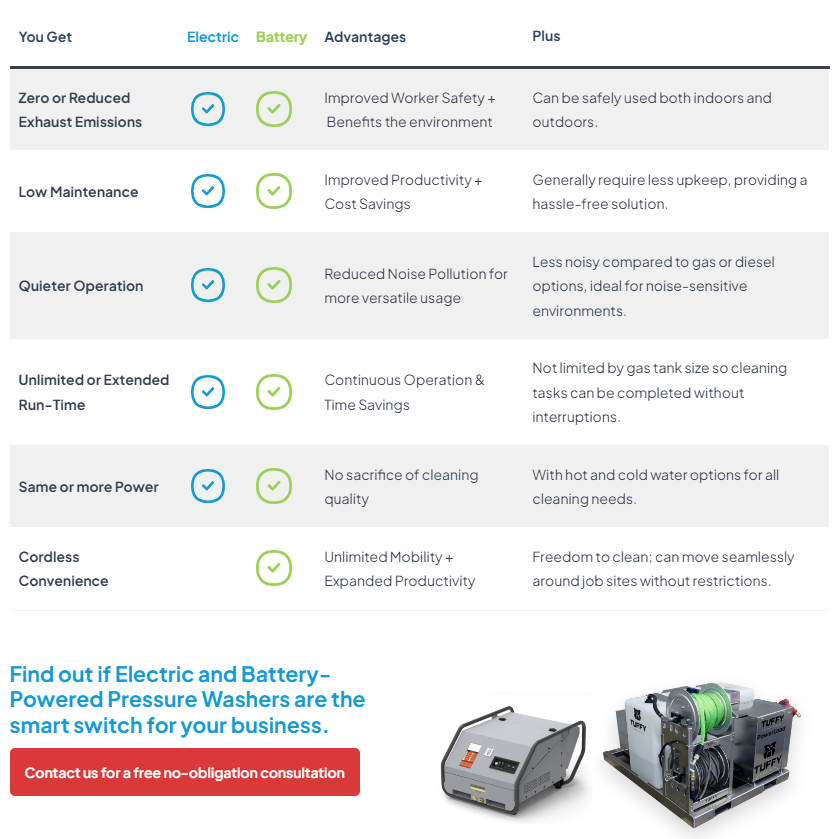 | You Get | Electric | Battery | Advantages | Plus |
|---|---|---|---|---|
| Zero or Reduced Exhaust Emissions | ✓ | ✓ | Improved Worker Safety + Benefits the environment | Can be safely used both indoors and outdoors. |
| Low Maintenance | ✓ | ✓ | Improved Productivity + Cost Savings | Generally require less upkeep, providing a hassle-free solution. |
| Quieter Operation | ✓ | ✓ | Reduced Noise Pollution for more versatile usage | Less noisy compared to gas or diesel options, ideal for noise-sensitive environments. |
| Unlimited or Extended Run-Time | ✓ | ✓ | Continuous Operation & Time Savings | Not limited by gas tank size so cleaning tasks can be completed without interruptions. |
| Same or more Power | ✓ | ✓ | No sacrifice of cleaning quality | With hot and cold water options for all cleaning needs. |
| Cordless Convenience | | ✓ | Unlimited Mobility + Expanded Productivity | Freedom to clean; can move seamlessly around job sites without restrictions. |

Find out if Electric and Battery-Powered Pressure Washers are the smart switch for your business.

Contact us for a free no-obligation consultation

TUFFY

TUFFY

TUFFY